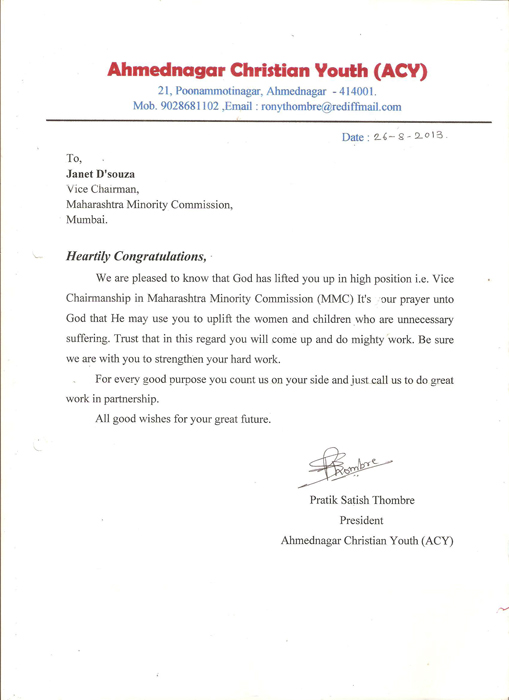 Ahmednagar Christian Youth (ACY)
21, Poonammotinagar, Ahmednagar - 414001.
Mob. 9028681102 ,Email : ronythombre@rediffmail.com

Date : 26-8-2013.

To,
Janet D'souza
Vice Chairman,
Maharashtra Minority Commission,
Mumbai.

Heartily Congratulations,

We are pleased to know that God has lifted you up in high position i.e. Vice Chairmanship in Maharashtra Minority Commission (MMC) It's our prayer unto God that He may use you to uplift the women and children who are unnecessary suffering. Trust that in this regard you will come up and do mighty work. Be sure we are with you to strengthen your hard work.

For every good purpose you count us on your side and just call us to do great work in partnership.

All good wishes for your great future.

PThombre

Pratik Satish Thombre
President
Ahmednagar Christian Youth (ACY)